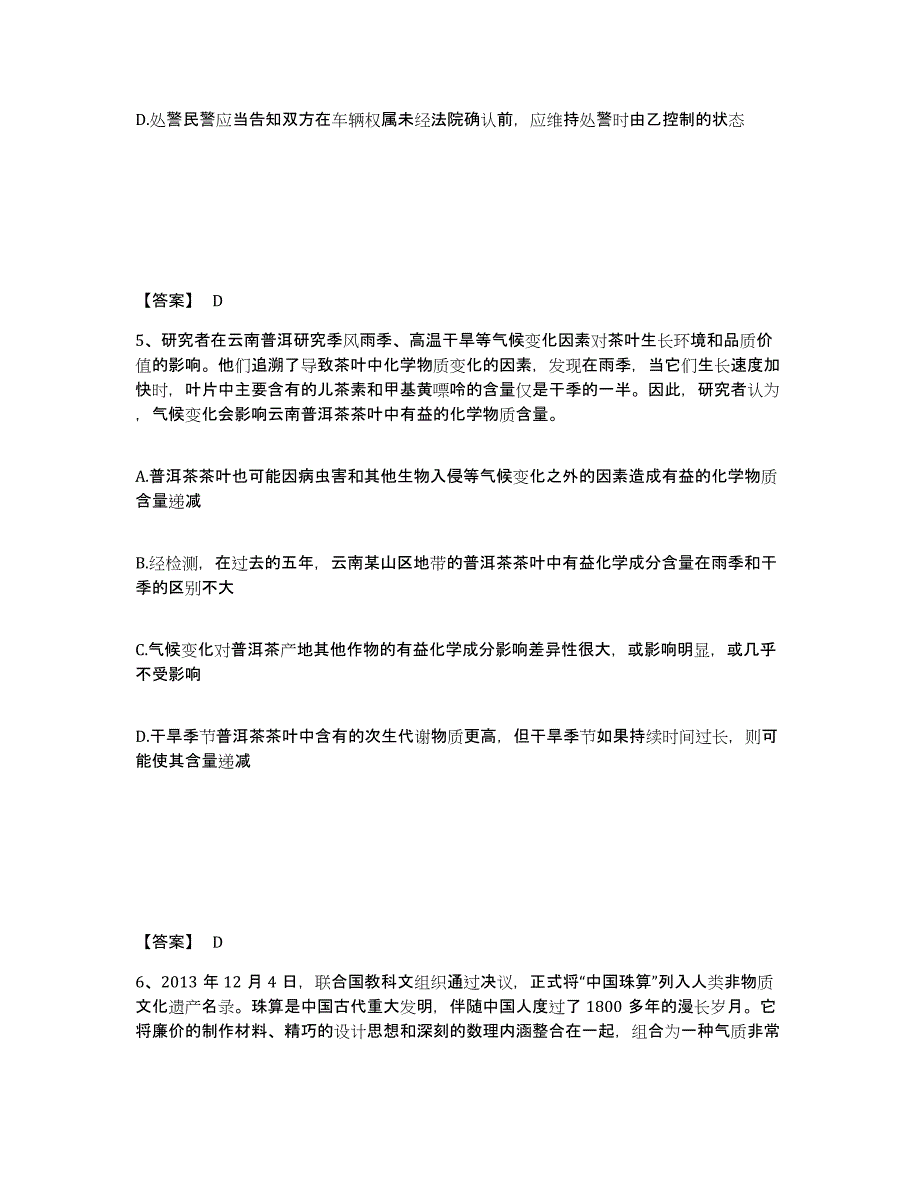 D.处警民警应当告知双方在车辆权属未经法院确认前，应维持处警时由乙控制的状态

【答案】 D

5、研究者在云南普洱研究季风雨季、高温干旱等气候变化因素对茶叶生长环境和品质价值的影响。他们追溯了导致茶叶中化学物质变化的因素，发现在雨季，当它们生长速度加快时，叶片中主要含有的儿茶素和甲基黄嘌呤的含量仅是干季的一半。因此，研究者认为，气候变化会影响云南普洱茶茶叶中有益的化学物质含量。

A.普洱茶茶叶也可能因病虫害和其他生物入侵等气候变化之外的因素造成有益的化学物质含量递减

B.经检测，在过去的五年，云南某山区地带的普洱茶茶叶中有益化学成分含量在雨季和干季的区别不大

C.气候变化对普洱茶产地其他作物的有益化学成分影响差异性很大，或影响明显，或几乎不受影响

D.干旱季节普洱茶茶叶中含有的次生代谢物质更高，但干旱季节如果持续时间过长，则可能使其含量递减

【答案】 D

6、2013 年 12 月 4 日，联合国教科文组织通过决议，正式将“中国珠算”列入人类非物质文化遗产名录。珠算是中国古代重大发明，伴随中国人度过了 1800 多年的漫长岁月。它将廉价的制作材料、精巧的设计思想和深刻的数理内涵整合在一起，组合为一种气质非常